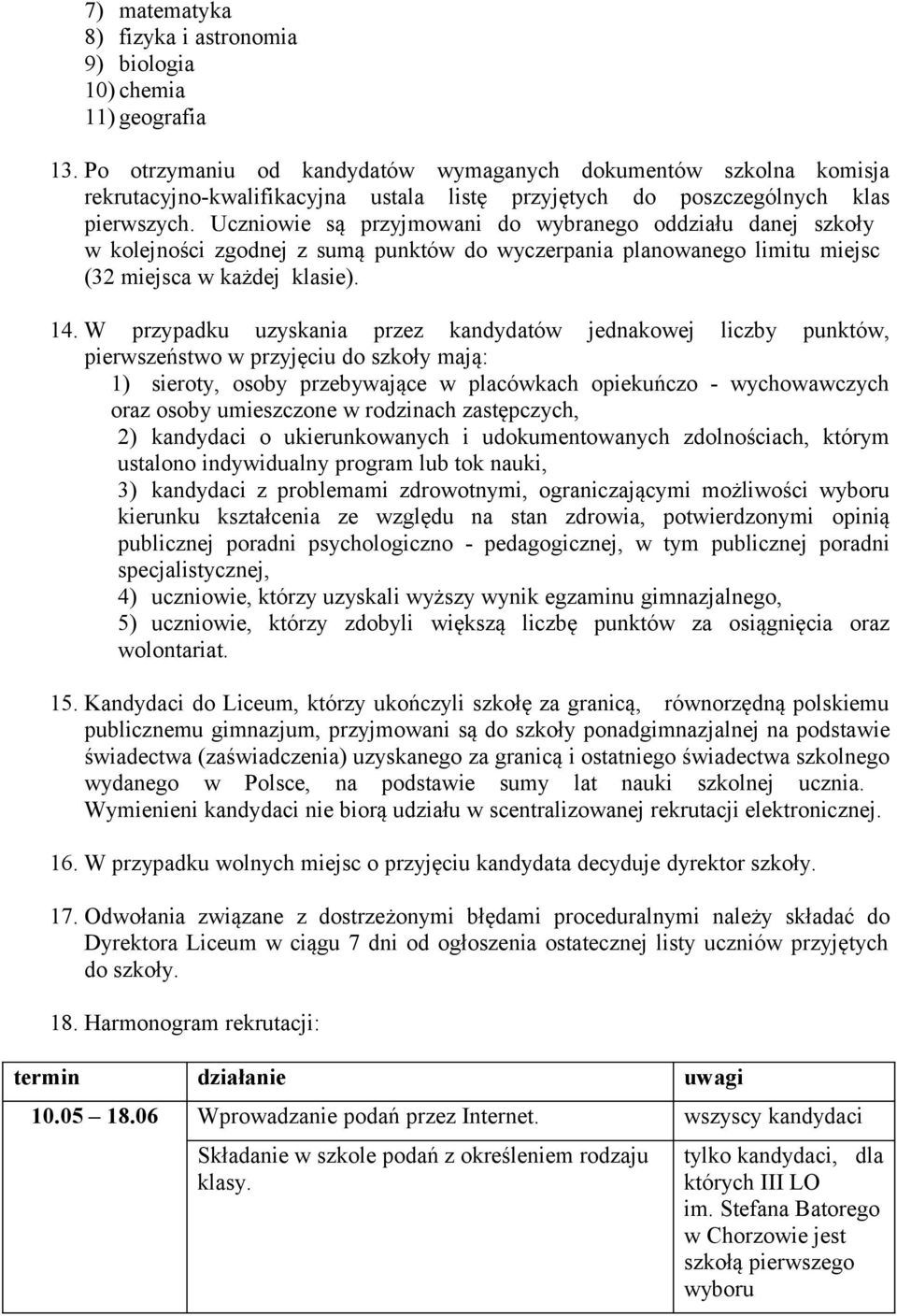 7) matematyka
8) fizyka i astronomia
9) biologia
10) chemia
11) geografia

13. Po otrzymaniu od kandydatów wymaganych dokumentów szkolna komisja rekrutacyjno-kwalifikacyjna ustala listę przyjętych do poszczególnych klas pierwszych. Uczniowie są przyjmowani do wybranego oddziału danej szkoły w kolejności zgodnej z sumą punktów do wyczerpania planowanego limitu miejsc (32 miejsca w każdej klasie).

14. W przypadku uzyskania przez kandydatów jednakowej liczby punktów, pierwszeństwo w przyjęciu do szkoły mają:
1) sieroty, osoby przebywające w placówkach opiekuńczo - wychowawczych oraz osoby umieszczone w rodzinach zastępczych,
2) kandydaci o ukierunkowanych i udokumentowanych zdolnościach, którym ustalono indywidualny program lub tok nauki,
3) kandydaci z problemami zdrowotnymi, ograniczającymi możliwości wyboru kierunku kształcenia ze względu na stan zdrowia, potwierdzonymi opinią publicznej poradni psychologiczno - pedagogicznej, w tym publicznej poradni specjalistycznej,
4) uczniowie, którzy uzyskali wyższy wynik egzaminu gimnazjalnego,
5) uczniowie, którzy zdobyli większą liczbę punktów za osiągnięcia oraz wolontariat.

15. Kandydaci do Liceum, którzy ukończyli szkołę za granicą, równorzędną polskiemu publicznemu gimnazjum, przyjmowani są do szkoły ponadgimnazjalnej na podstawie świadectwa (zaświadczenia) uzyskanego za granicą i ostatniego świadectwa szkolnego wydanego w Polsce, na podstawie sumy lat nauki szkolnej ucznia. Wymienieni kandydaci nie biorą udziału w scentralizowanej rekrutacji elektronicznej.

16. W przypadku wolnych miejsc o przyjęciu kandydata decyduje dyrektor szkoły.

17. Odwołania związane z dostrzeżonymi błędami proceduralnymi należy składać do Dyrektora Liceum w ciągu 7 dni od ogłoszenia ostatecznej listy uczniów przyjętych do szkoły.

18. Harmonogram rekrutacji:

| termin | działanie | uwagi |
|---|---|---|
| 10.05 – 18.06 | Wprowadzanie podań przez Internet. | wszyscy kandydaci |
| | Składanie w szkole podań z określeniem rodzaju klasy. | tylko kandydaci, dla których III LO im. Stefana Batorego w Chorzowie jest szkołą pierwszego wyboru |